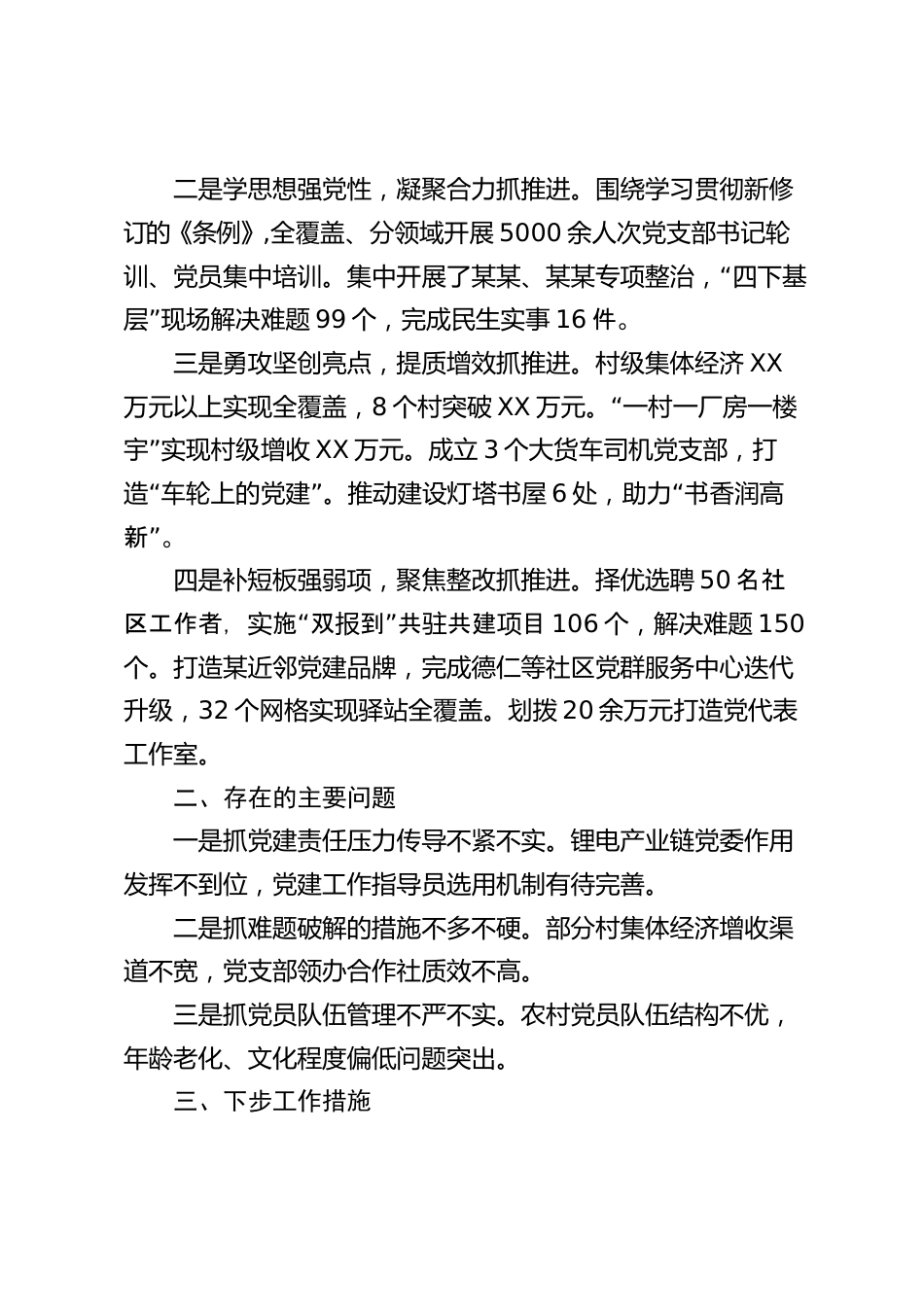 二是学思想强党性，凝聚合力抓推进。围绕学习贯彻新修订的《条例》,全覆盖、分领域开展5000余人次党支部书记轮训、党员集中培训。集中开展了某某、某某专项整治，“四下基层”现场解决难题99个，完成民生实事16件。

三是勇攻坚创亮点，提质增效抓推进。村级集体经济XX万元以上实现全覆盖，8个村突破XX万元。“一村一厂房一楼宇”实现村级增收XX万元。成立3个大货车司机党支部，打造“车轮上的党建”。推动建设灯塔书屋6处，助力“书香润高新”。

四是补短板强弱项，聚焦整改抓推进。择优选聘50名社区工作者，实施“双报到”共驻共建项目106个，解决难题150个。打造某近邻党建品牌，完成德仁等社区党群服务中心迭代升级，32个网格实现驿站全覆盖。划拨20余万元打造党代表工作室。

二、存在的主要问题

一是抓党建责任压力传导不紧不实。锂电产业链党委作用发挥不到位，党建工作指导员选用机制有待完善。

二是抓难题破解的措施不多不硬。部分村集体经济增收渠道不宽，党支部领办合作社质效不高。

三是抓党员队伍管理不严不实。农村党员队伍结构不优，年龄老化、文化程度偏低问题突出。

三、下步工作措施